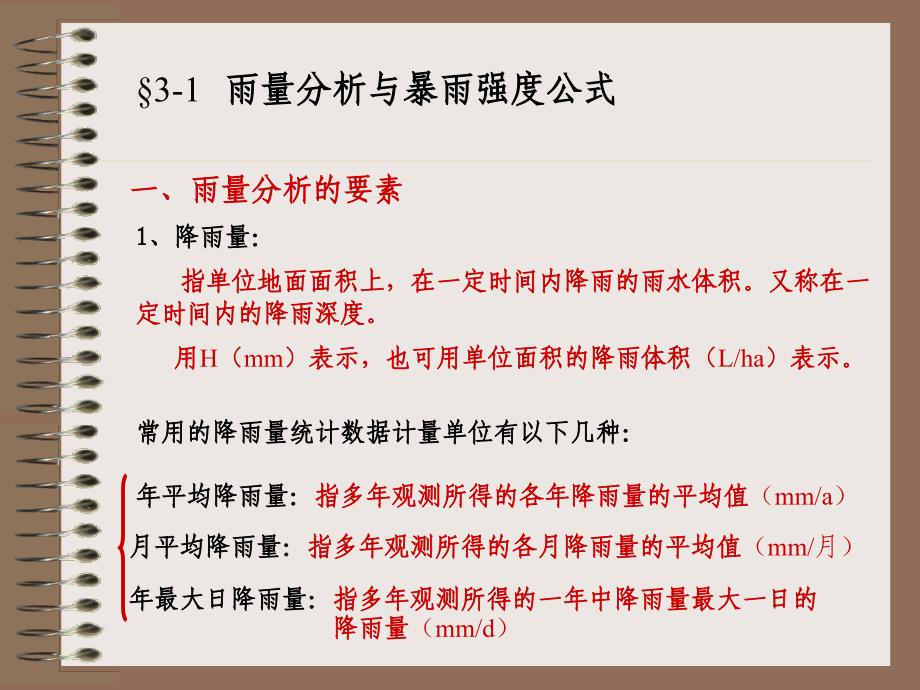 §3-1 雨量分析与暴雨强度公式

一、雨量分析的要素

1、降雨量:

指单位地面面积上，在一定时间内降雨的雨水体积。又称在一定时间内的降雨深度。

用H（mm）表示，也可用单位面积的降雨体积（L/ha）表示。

常用的降雨量统计数据计量单位有以下几种:

年平均降雨量: 指多年观测所得的各年降雨量的平均值（mm/a）

月平均降雨量: 指多年观测所得的各月降雨量的平均值（mm/月）

年最大日降雨量: 指多年观测所得的一年中降雨量最大一日的降雨量（mm/d）